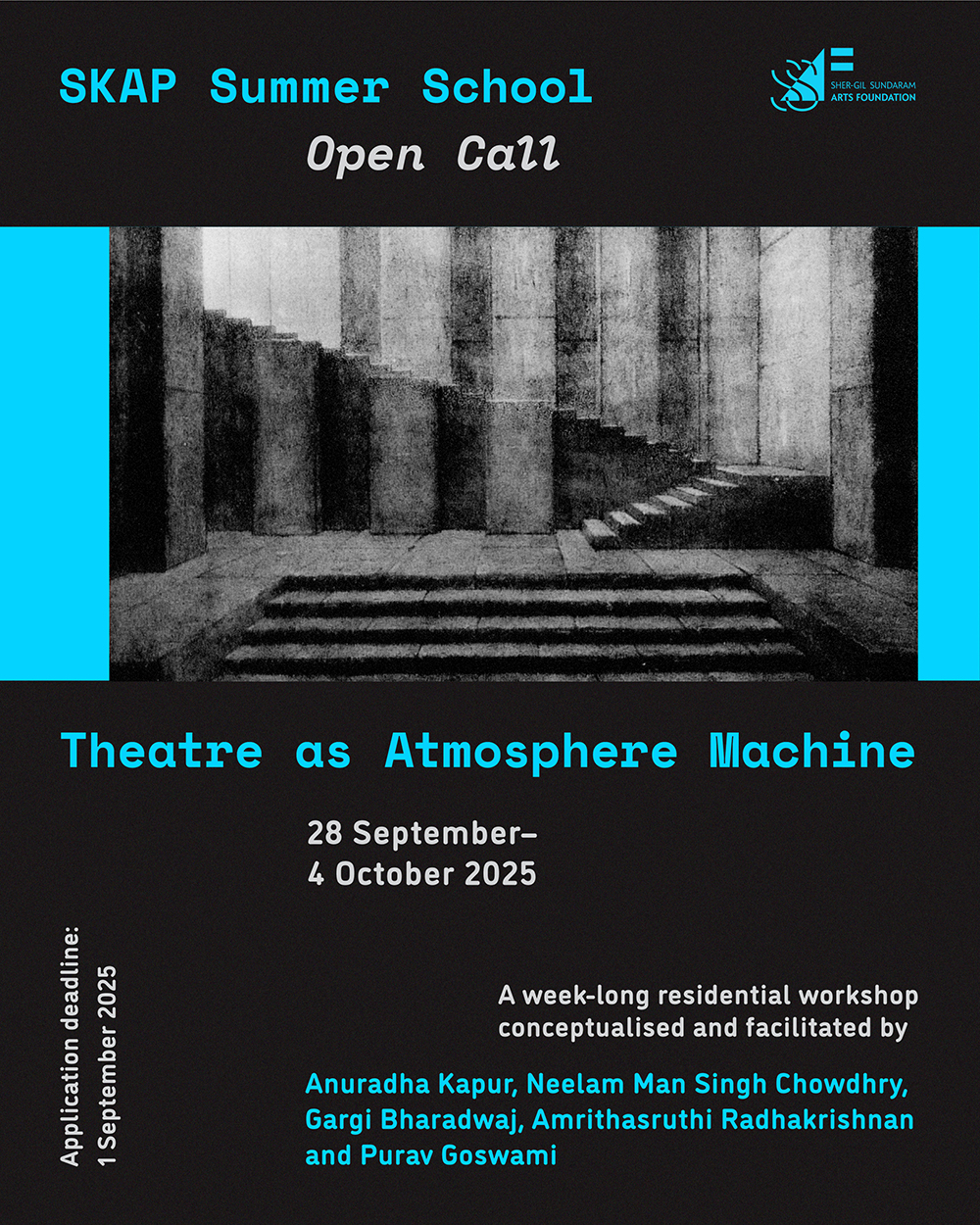 SKAP Summer School

Open Call

SHER-GIL SUNDARAM ARTS FOUNDATION

Theatre as Atmosphere Machine

28 September–
4 October 2025

Application deadline:
1 September 2025

A week-long residential workshop conceptualised and facilitated by

Anuradha Kapur, Neelam Man Singh Chowdhry, Gargi Bharadwaj, Amrithasruthi Radhakrishnan and Purav Goswami